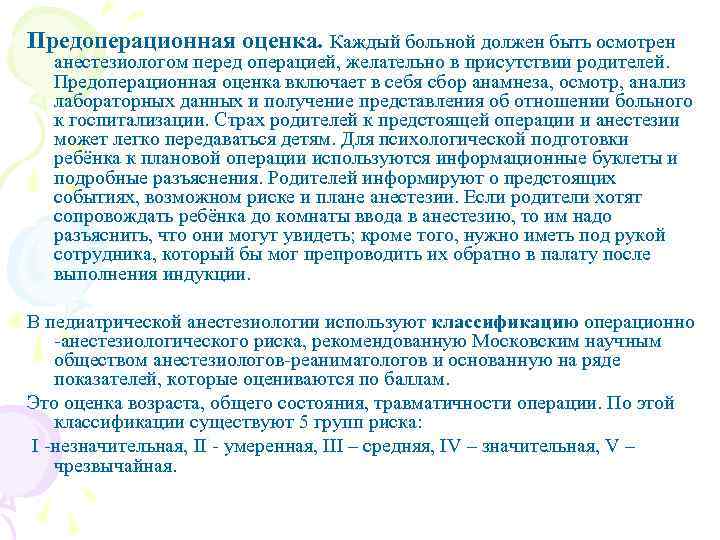 Предоперационная оценка. Каждый больной должен быть осмотрен анестезиологом перед операцией, желательно в присутствии родителей. Предоперационная оценка включает в себя сбор анамнеза, осмотр, анализ лабораторных данных и получение представления об отношении больного к госпитализации. Страх родителей к предстоящей операции и анестезии может легко передаваться детям. Для психологической подготовки ребёнка к плановой операции используются информационные буклеты и подробные разъяснения. Родителей информируют о предстоящих событиях, возможном риске и плане анестезии. Если родители хотят сопровождать ребёнка до комнаты ввода в анестезию, то им надо разъяснить, что они могут увидеть; кроме того, нужно иметь под рукой сотрудника, который бы мог препроводить их обратно в палату после выполнения индукции.

В педиатрической анестезиологии используют классификацию операционно -анестезиологического риска, рекомендованную Московским научным обществом анестезиологов-реаниматологов и основанную на ряде показателей, которые оцениваются по баллам.

Это оценка возраста, общего состояния, травматичности операции. По этой классификации существуют 5 групп риска:

I -незначительная, II - умеренная, III – средняя, IV – значительная, V – чрезвычайная.